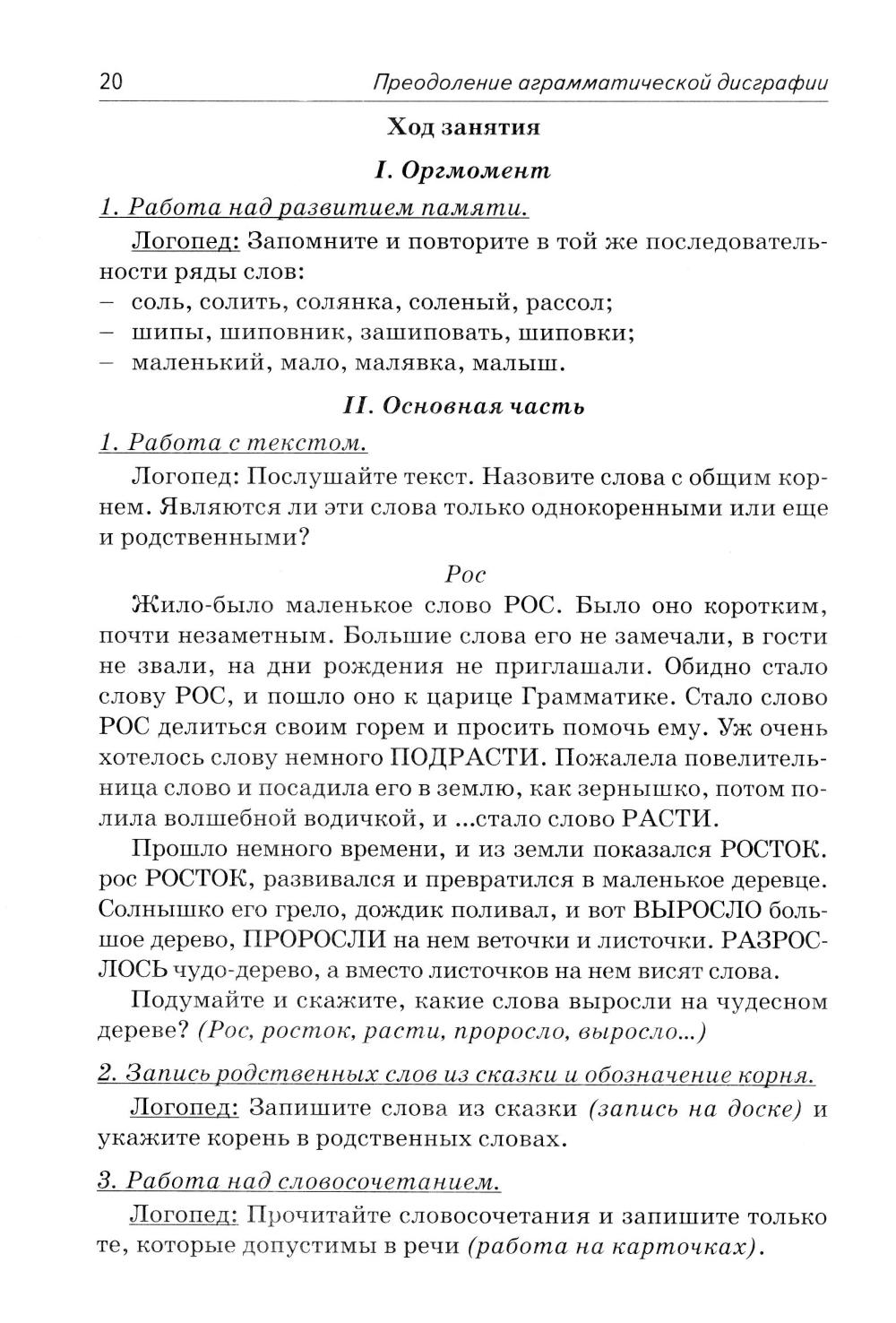 20 Преодоление аграмматической дисграфии

Ход занятия

I. Оргмомент

1. Работа над развитием памяти.

Логопед: Запомните и повторите в той же последовательности ряды слов:
– соль, солить, солянка, соленый, рассол;
– шипы, шиповник, зашиповать, шиповки;
– маленький, мало, малявка, малыш.

II. Основная часть

1. Работа с текстом.

Логопед: Послушайте текст. Назовите слова с общим корнем. Являются ли эти слова только однокоренными или еще и родственными?

Рос

Жило-было маленькое слово РОС. Было оно коротким, почти незаметным. Большие слова его не замечали, в гости не звали, на дни рождения не приглашали. Обидно стало слову РОС, и пошло оно к царице Грамматике. Стало слово РОС делиться своим горем и просить помочь ему. Уж очень хотелось слову немного ПОДРАСТИ. Пожалела повелительница слово и посадила его в землю, как зернышко, потом полила волшебной водичкой, и ...стало слово РАСТИ.

Прошло немного времени, и из земли показался РОСТОК. рос РОСТОК, развивался и превратился в маленькое деревце. Солнышко его грело, дождик поливал, и вот ВЫРОСЛО большое дерево, ПРОРОСЛИ на нем веточки и листочки. РАЗРОСЛОСЬ чудо-дерево, а вместо листочков на нем висят слова.

Подумайте и скажите, какие слова выросли на чудесном дереве? (Рос, росток, расти, проросло, выросло...)

2. Запись родственных слов из сказки и обозначение корня.

Логопед: Запишите слова из сказки (запись на доске) и укажите корень в родственных словах.

3. Работа над словосочетанием.

Логопед: Прочитайте словосочетания и запишите только те, которые допустимы в речи (работа на карточках).